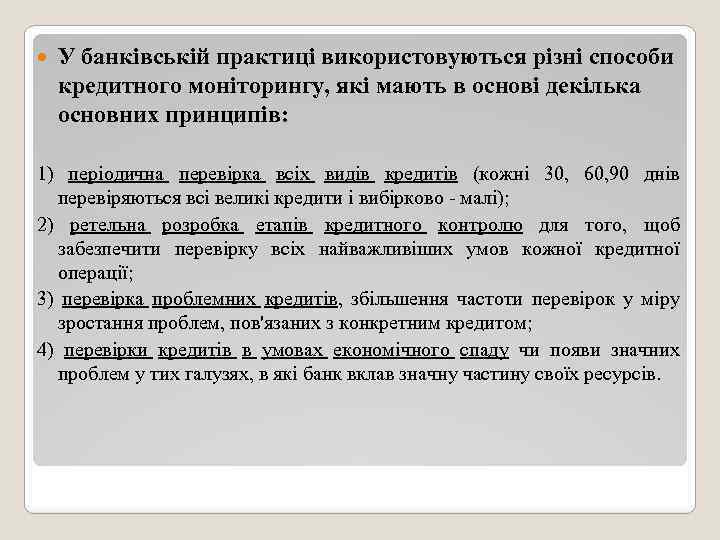 У банківській практиці використовуються різні способи кредитного моніторингу, які мають в основі декілька основних принципів:

1) періодична перевірка всіх видів кредитів (кожні 30, 60,90 днів перевіряються всі великі кредити і вибірково - малі);

2) ретельна розробка етапів кредитного контролю для того, щоб забезпечити перевірку всіх найважливіших умов кожної кредитної операції;

3) перевірка проблемних кредитів, збільшення частоти перевірок у міру зростання проблем, пов'язаних з конкретним кредитом;

4) перевірки кредитів в умовах економічного спаду чи появи значних проблем у тих галузях, в які банк вклав значну частину своїх ресурсів.